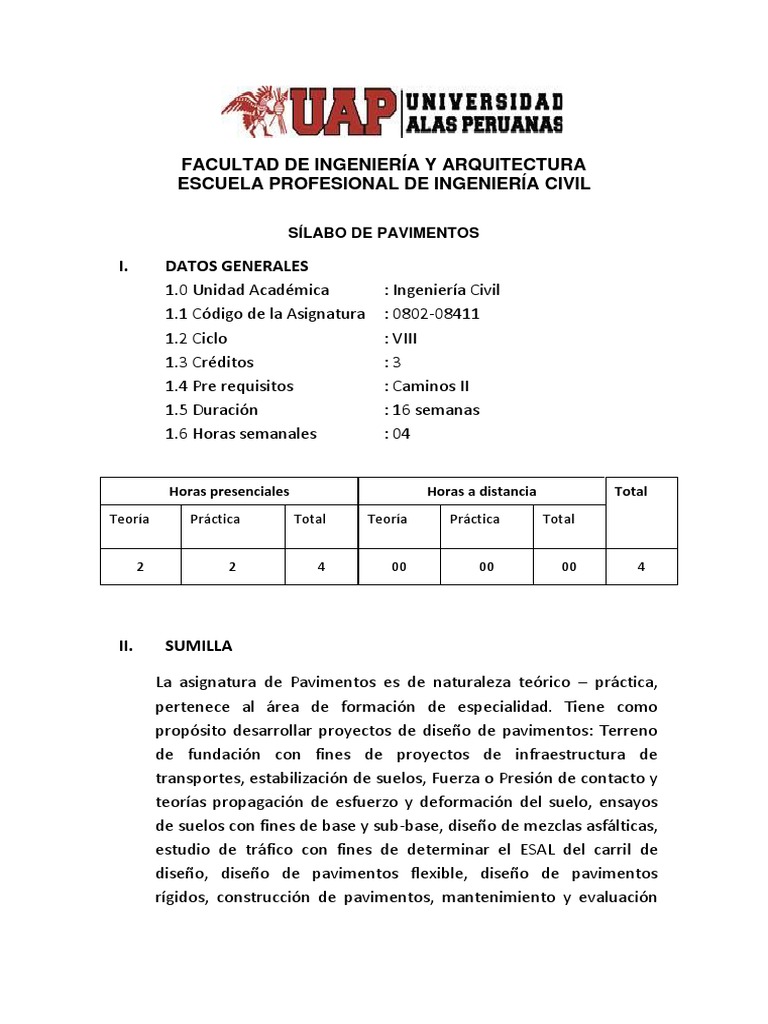 UAP UNIVERSIDAD ALAS PERUANAS

FACULTAD DE INGENIERÍA Y ARQUITECTURA
ESCUELA PROFESIONAL DE INGENIERÍA CIVIL

SÍLABO DE PAVIMENTOS

I. DATOS GENERALES
1.0 Unidad Académica : Ingeniería Civil
1.1 Código de la Asignatura : 0802-08411
1.2 Ciclo : VIII
1.3 Créditos : 3
1.4 Pre requisitos : Caminos II
1.5 Duración : 16 semanas
1.6 Horas semanales : 04

| Horas presenciales | | | Horas a distancia | | | Total |
|---|---|---|---|---|---|---|
| Teoría | Práctica | Total | Teoría | Práctica | Total | |
| 2 | 2 | 4 | 00 | 00 | 00 | 4 |

II. SUMILLA

La asignatura de Pavimentos es de naturaleza teórico – práctica, pertenece al área de formación de especialidad. Tiene como propósito desarrollar proyectos de diseño de pavimentos: Terreno de fundación con fines de proyectos de infraestructura de transportes, estabilización de suelos, Fuerza o Presión de contacto y teorías propagación de esfuerzo y deformación del suelo, ensayos de suelos con fines de base y sub-base, diseño de mezclas asfálticas, estudio de tráfico con fines de determinar el ESAL del carril de diseño, diseño de pavimentos flexible, diseño de pavimentos rígidos, construcción de pavimentos, mantenimiento y evaluación